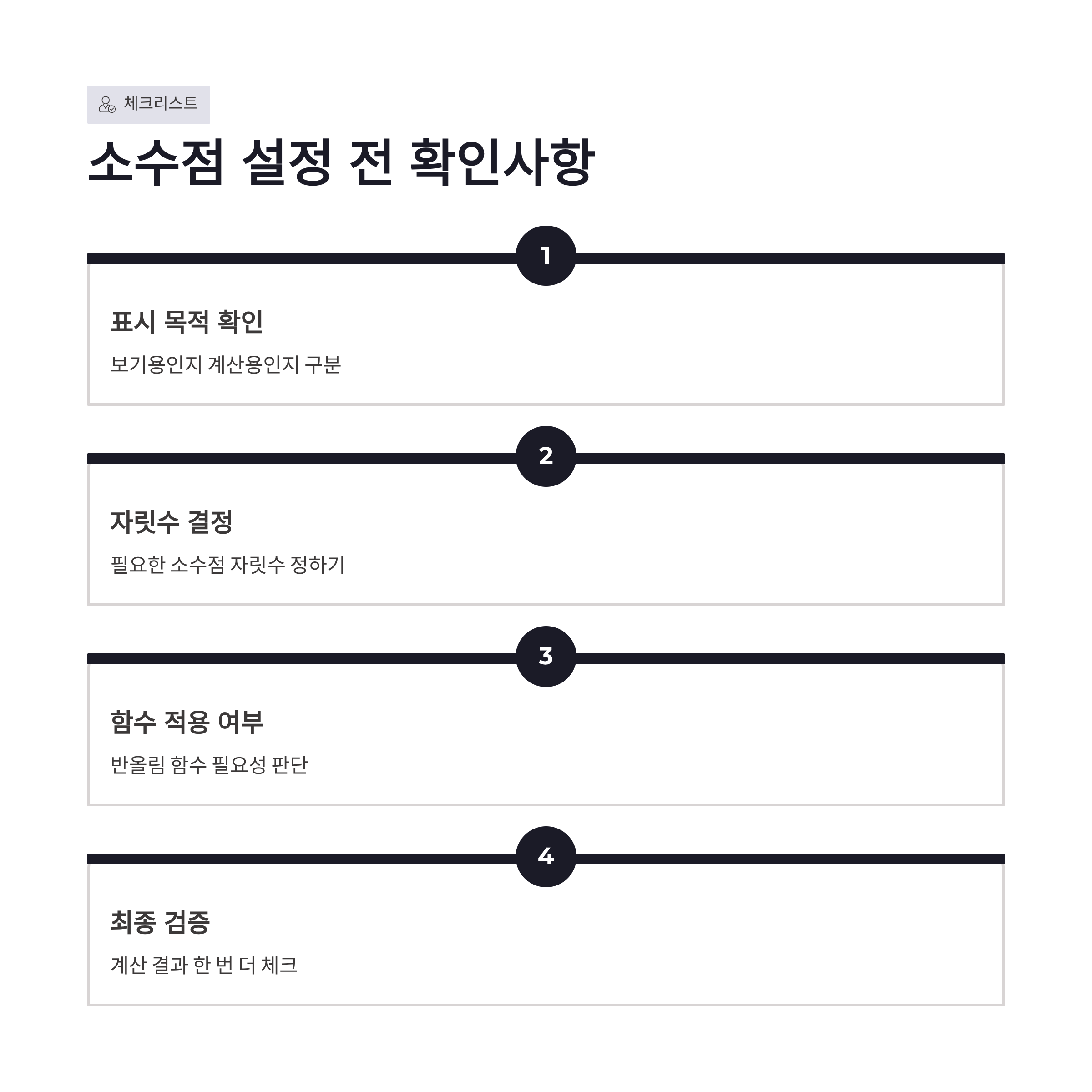 체크리스트

소수점 설정 전 확인사항

1

표시 목적 확인

보기용인지 계산용인지 구분

2

자릿수 결정

필요한 소수점 자릿수 정하기

3

함수 적용 여부

반올림 함수 필요성 판단

4

최종 검증

계산 결과 한 번 더 체크